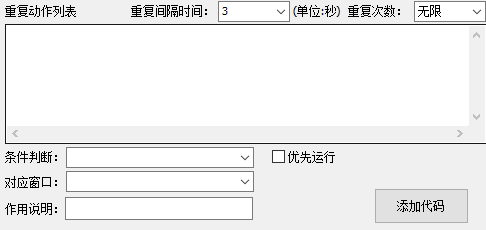 重复动作列表 重复间隔时间： 3 (单位:秒) 重复次数： 无限

条件判断：

优先运行

对应窗口：

作用说明：

添加代码